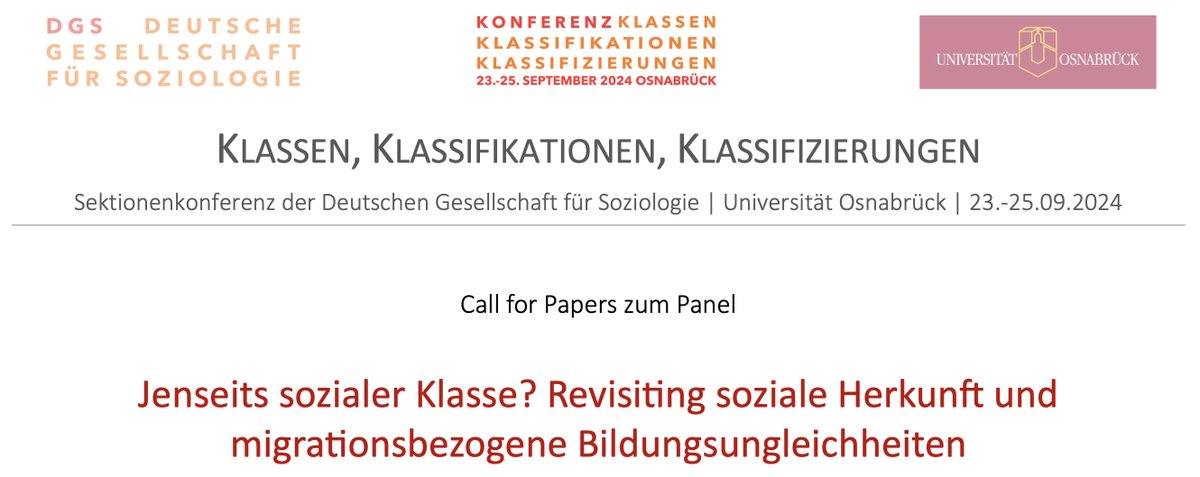 DGS DEUTSCHE GESELLSCHAFT FÜR SOZIOLOGIE

KONFERENZ KLASSEN KLASSIFIKATIONEN KLASSIFIZIERUNGEN
23.-25. SEPTEMBER 2024 OSNABRÜCK

UNIVERSITÄT OSNABRÜCK

KLASSEN, KLASSIFIKATIONEN, KLASSIFIZIERUNGEN

Sektionenkonferenz der Deutschen Gesellschaft für Soziologie | Universität Osnabrück | 23.-25.09.2024

Call for Papers zum Panel

Jenseits sozialer Klasse? Revisiting soziale Herkunft und migrationsbezogene Bildungsungleichheiten